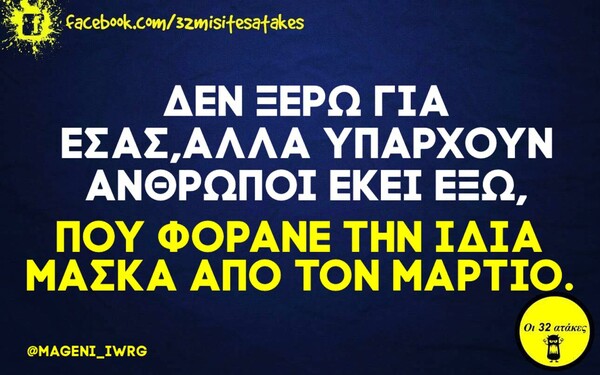 facebook.com/32misitesatakes

ΔΕΝ ΞΕΡΩ ΓΙΑ ΕΣΑΣ,ΑΛΛΑ ΥΠΑΡΧΟΥΝ ΑΝΘΡΩΠΟΙ ΕΚΕΙ ΕΞΩ,

ΠΟΥ ΦΟΡΑΝΕ ΤΗΝ ΙΔΙΑ ΜΑΣΚΑ ΑΠΟ ΤΟΝ ΜΑΡΤΙΟ.

@MAGENI_IWRG

Οι 32 ατάκες